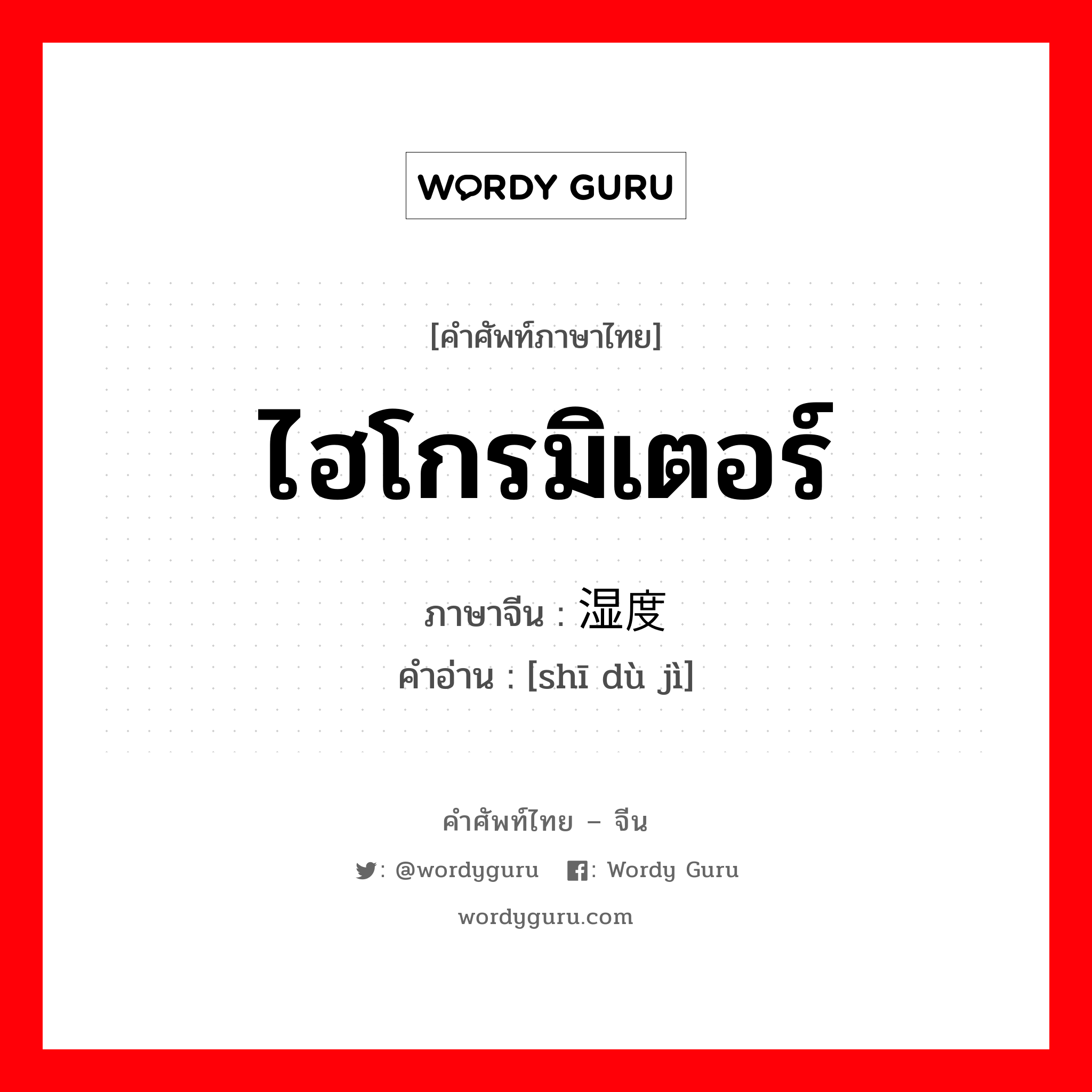 WORDY GURU

[คำศัพท์ภาษาไทย]

ไฮโกรมิเตอร์

ภาษาจีน : 湿度

คำอ่าน : [shī dù jì]

คำศัพท์ไทย – จีน

: @wordyguru : Wordy Guru

wordyguru.com